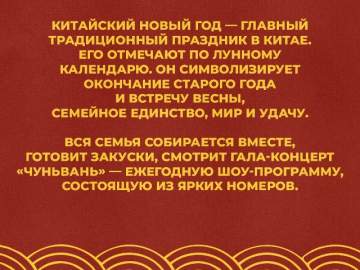 КИТАЙСКИЙ НОВЫЙ ГОД — ГЛАВНЫЙ ТРАДИЦИОННЫЙ ПРАЗДНИК В КИТАЕ. ЕГО ОТМЕЧАЮТ ПО ЛУННОМУ КАЛЕНДАРЮ. ОН СИМВОЛИЗИРУЕТ ОКОНЧАНИЕ СТАРОГО ГОДА И ВСТРЕЧУ ВЕСНЫ, СЕМЕЙНОЕ ЕДИНСТВО, МИР И УДАЧУ.

ВСЯ СЕМЬЯ СОБИРАЕТСЯ ВМЕСТЕ, ГОТОВИТ ЗАКУСКИ, СМОТРИТ ГАЛА-КОНЦЕРТ «ЧУНЬВАНЬ» — ЕЖЕГОДНУЮ ШОУ-ПРОГРАММУ, СОСТОЯЩУЮ ИЗ ЯРКИХ НОМЕРОВ.